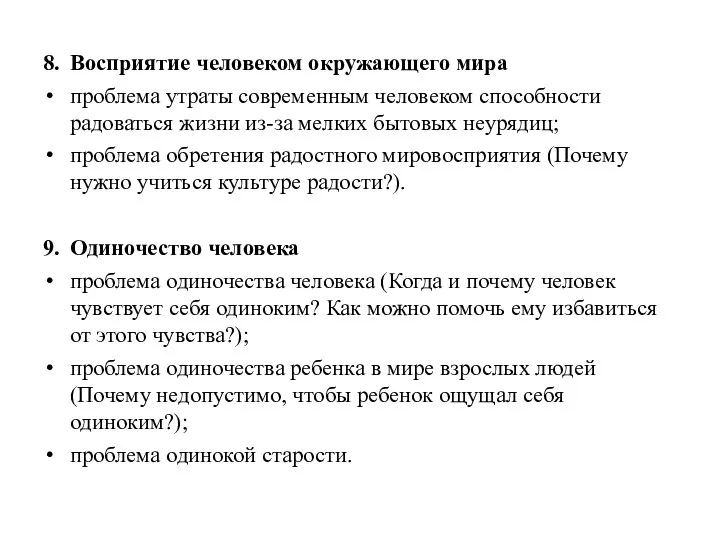 8. Восприятие человеком окружающего мира
• проблема утраты современным человеком способности радоваться жизни из-за мелких бытовых неурядиц;
• проблема обретения радостного мировосприятия (Почему нужно учиться культуре радости?).

9. Одиночество человека
• проблема одиночества человека (Когда и почему человек чувствует себя одиноким? Как можно помочь ему избавиться от этого чувства?);
• проблема одиночества ребенка в мире взрослых людей (Почему недопустимо, чтобы ребенок ощущал себя одиноким?);
• проблема одинокой старости.